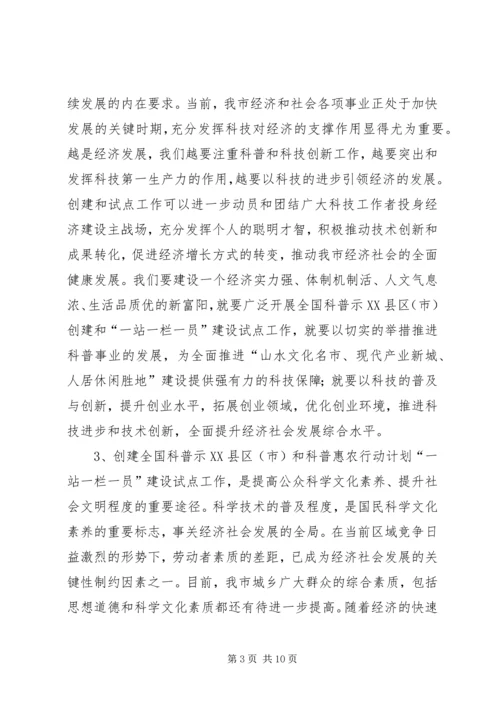 续发展的内在要求。当前，我市经济和社会各项事业正处于加快发展的关键时期，充分发挥科技对经济的支撑作用显得尤为重要。越是经济发展，我们越要注重科普和科技创新工作，越要突出和发挥科技第一生产力的作用，越要以科技的进步引领经济的发展。创建和试点工作可以进一步动员和团结广大科技工作者投身经济建设主战场，充分发挥个人的聪明才智，积极推动技术创新和成果转化，促进经济增长方式的转变，推动我市经济社会的全面健康发展。我们要建设一个经济实力强、体制机制活、人文气息浓、生活品质优的新富阳，就要广泛开展全国科普示XX县区（市）创建和“一站一栏一员”建设试点工作，就要以切实的举措推进科普事业的发展，为全面推进“山水文化名市、现代产业新城、人居休闲胜地”建设提供强有力的科技保障；就要以科技的普及与创新，提升创业水平，拓展创业领域，优化创业环境，推进科技进步和技术创新，全面提升经济社会发展综合水平。

3、创建全国科普示XX县区（市）和科普惠农行动计划“一站一栏一员”建设试点工作，是提高公众科学文化素养、提升社会文明程度的重要途径。科学技术的普及程度，是国民科学文化素养的重要标志，事关经济社会发展的全局。在当前区域竞争日益激烈的形势下，劳动者素质的差距，已成为经济社会发展的关键性制约因素之一。目前，我市城乡广大群众的综合素质，包括思想道德和科学文化素质都还有待进一步提高。随着经济的快速

第3页 共10页